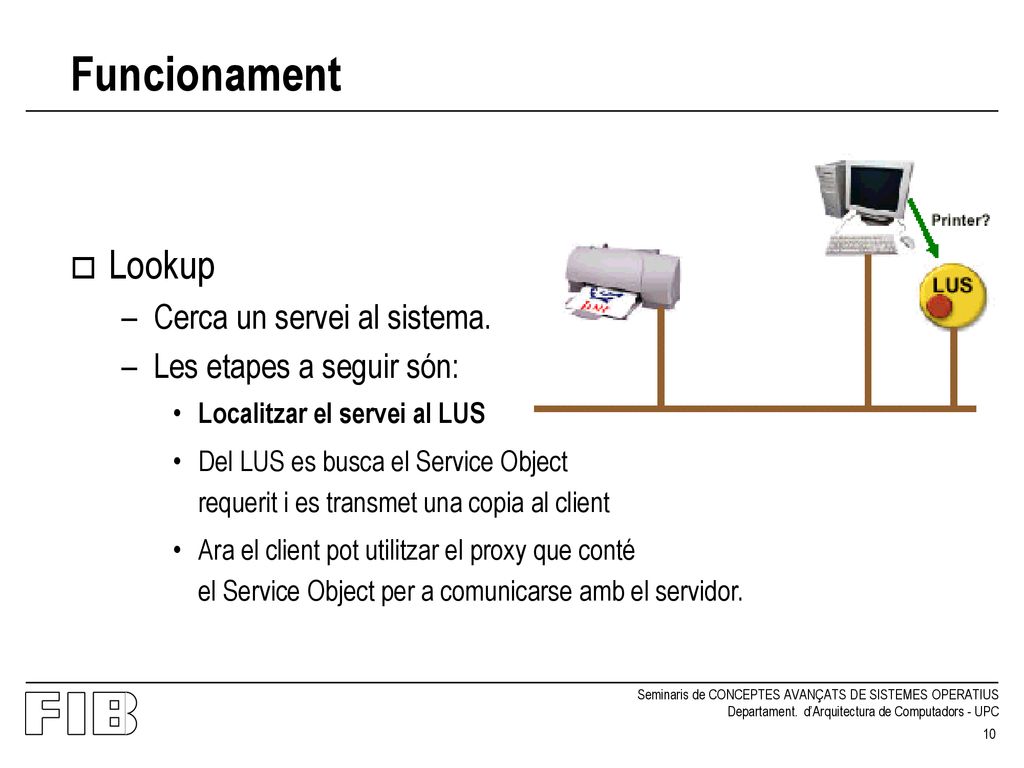 Funcionament

Lookup

– Cerca un servei al sistema.

– Les etapes a seguir són:

• Localitzar el servei al LUS

• Del LUS es busca el Service Object requerit i es transmet una copia al client

• Ara el client pot utilitzar el proxy que conté el Service Object per a comunicarse amb el servidor.

Printer?

LUS

FIB

Seminaris de CONCEPTES AVANÇATS DE SISTEMES OPERATIUS
Departament. d'Arquitectura de Computadors - UPC

10